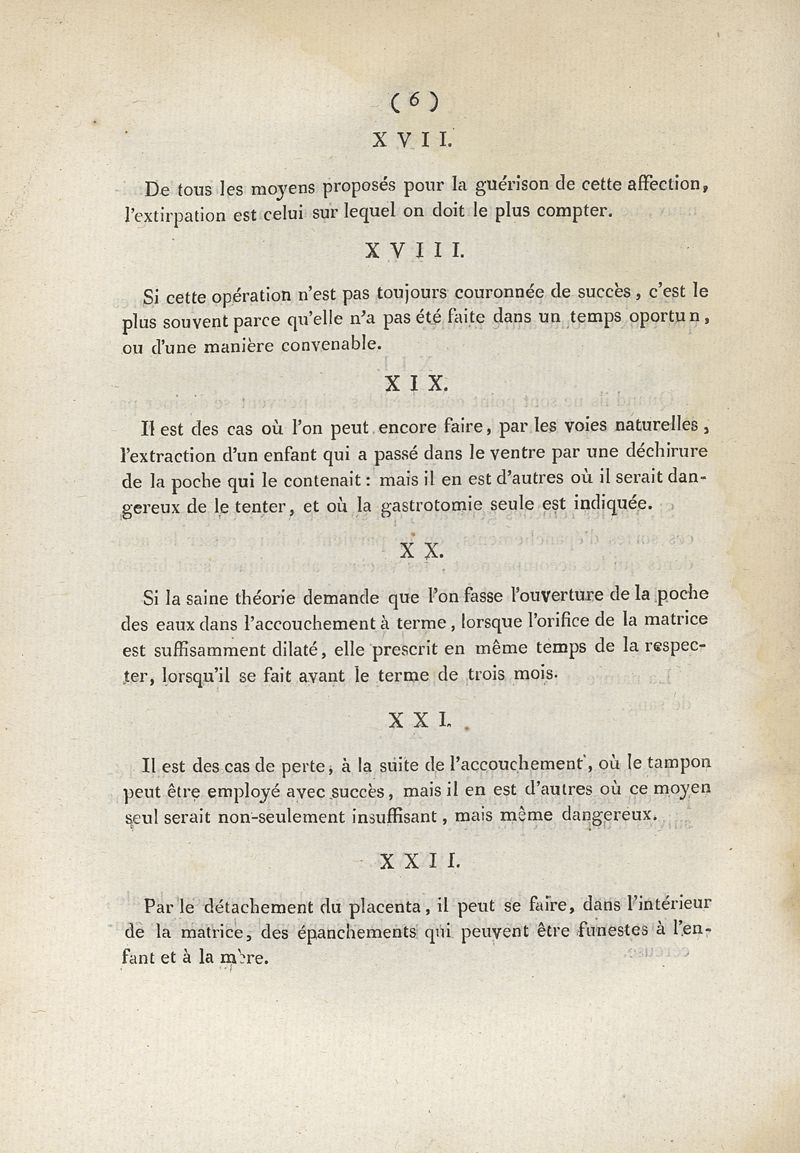 ( 6 )

XVII.

De tous les moyens proposés pour la guérison de cette affection, l'extirpation est celui sur lequel on doit le plus compter.

XVIII.

Si cette opération n'est pas toujours couronnée de succès, c'est le plus souvent parce qu'elle n'a pas été faite dans un temps oportun, ou d'une manière convenable.

XIX.

Il est des cas où l'on peut encore faire, par les voies naturelles, l'extraction d'un enfant qui a passé dans le ventre par une déchirure de la poche qui le contenait : mais il en est d'autres où il serait dangereux de le tenter, et où la gastrotomie seule est indiquée.

XX.

Si la saine théorie demande que l'on fasse l'ouverture de la poche des eaux dans l'accouchement à terme, lorsque l'orifice de la matrice est suffisamment dilaté, elle prescrit en même temps de la respecter, lorsqu'il se fait avant le terme de trois mois.

XXI.

Il est des cas de perte, à la suite de l'accouchement, où le tampon peut être employé avec succès, mais il en est d'autres où ce moyen seul serait non-seulement insuffisant, mais même dangereux.

XXII.

Par le détachement du placenta, il peut se faire, dans l'intérieur de la matrice, des épanchements qui peuvent être funestes à l'enfant et à la mère.